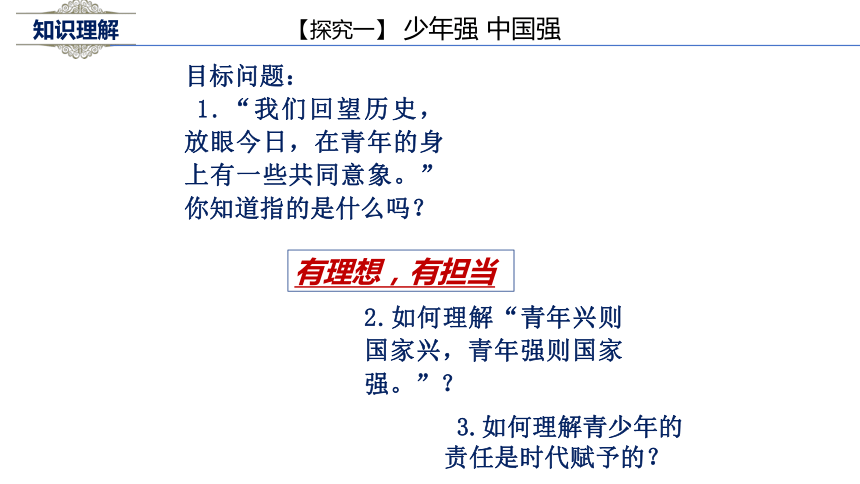 知识理解

【探究一】 少年强 中国强

目标问题：

1.“我们回望历史，放眼今日，在青年的身上有一些共同意象。”你知道指的是什么吗？

有理想，有担当

2.如何理解“青年兴则国家兴，青年强则国家强。”？

3.如何理解青少年的责任是时代赋予的？